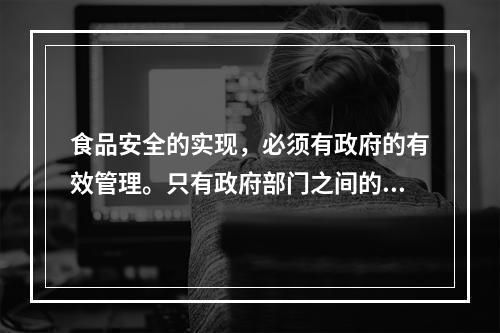 食品安全的实现，必须有政府的有效管理。只有政府部门之间的...